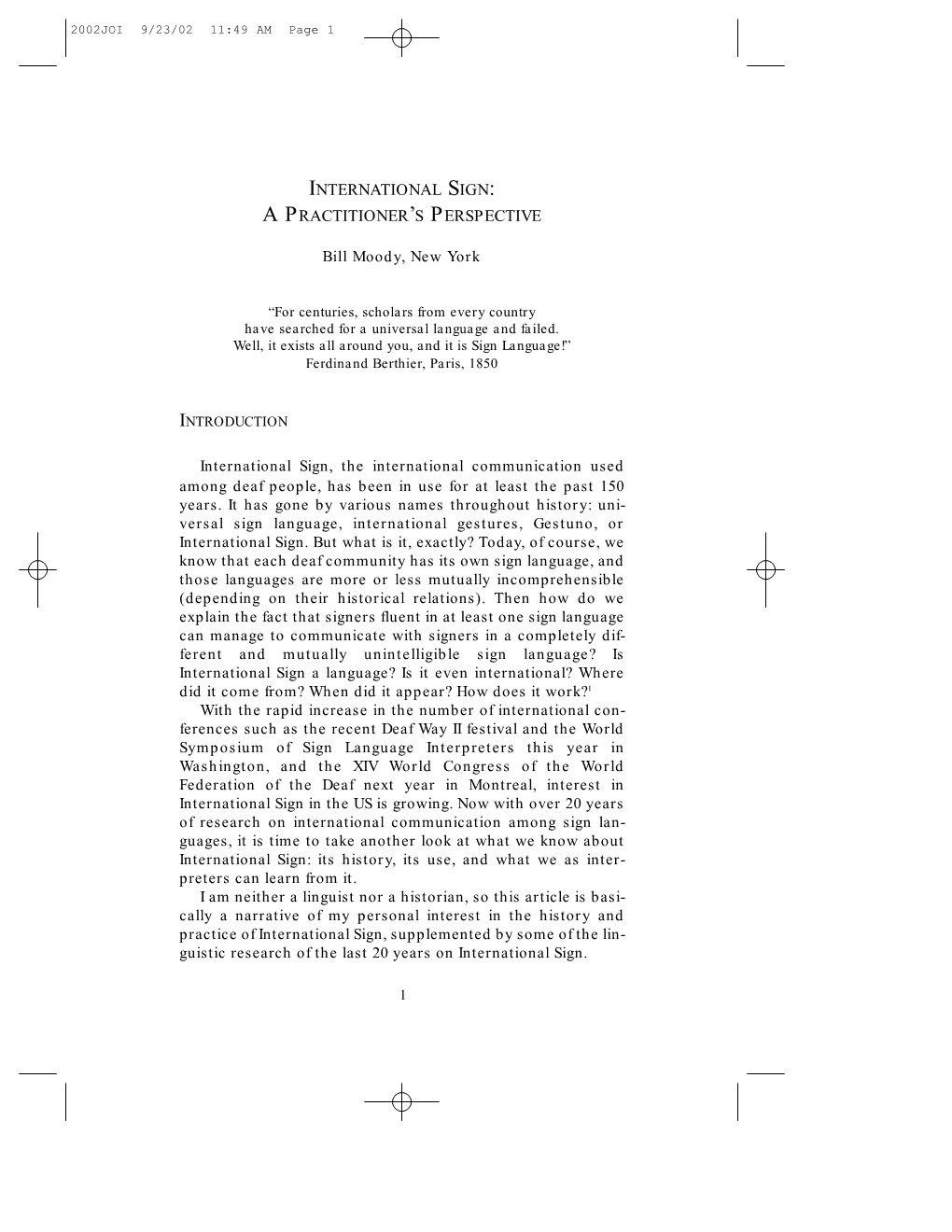 2002JOI 9/23/02 11:49 AM Page 1

INTERNATIONAL SIGN:
A PRACTITIONER'S PERSPECTIVE

Bill Moody, New York

"For centuries, scholars from every country have searched for a universal language and failed. Well, it exists all around you, and it is Sign Language!"
Ferdinand Berthier, Paris, 1850

INTRODUCTION

International Sign, the international communication used among deaf people, has been in use for at least the past 150 years. It has gone by various names throughout history: universal sign language, international gestures, Gestuno, or International Sign. But what is it, exactly? Today, of course, we know that each deaf community has its own sign language, and those languages are more or less mutually incomprehensible (depending on their historical relations). Then how do we explain the fact that signers fluent in at least one sign language can manage to communicate with signers in a completely different and mutually unintelligible sign language? Is International Sign a language? Is it even international? Where did it come from? When did it appear? How does it work?$^1$

With the rapid increase in the number of international conferences such as the recent Deaf Way II festival and the World Symposium of Sign Language Interpreters this year in Washington, and the XIV World Congress of the World Federation of the Deaf next year in Montreal, interest in International Sign in the US is growing. Now with over 20 years of research on international communication among sign languages, it is time to take another look at what we know about International Sign: its history, its use, and what we as interpreters can learn from it.

I am neither a linguist nor a historian, so this article is basically a narrative of my personal interest in the history and practice of International Sign, supplemented by some of the linguistic research of the last 20 years on International Sign.

1